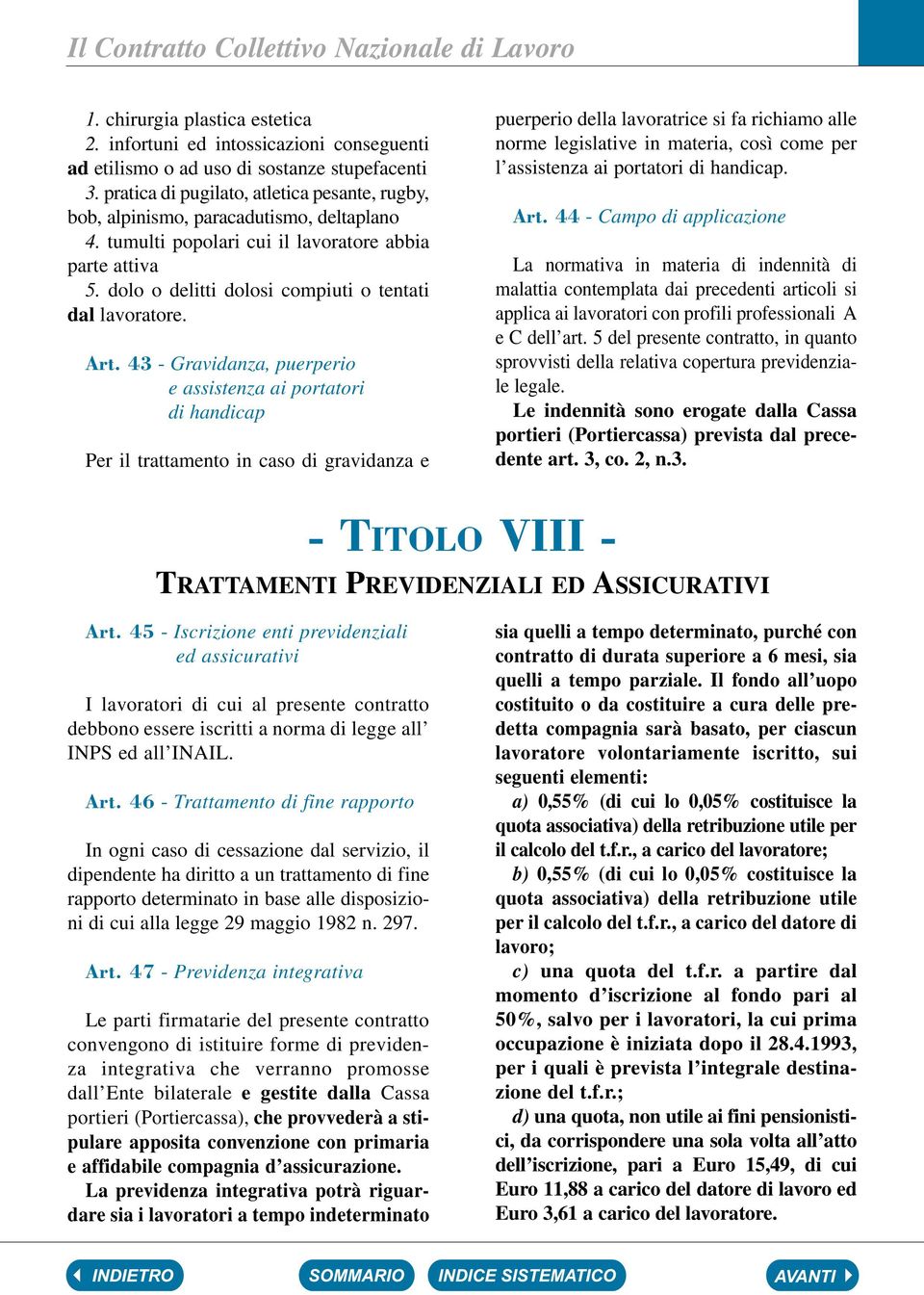 Il Contratto Collettivo Nazionale di Lavoro

1. chirurgia plastica estetica
2. infortuni ed intossicazioni conseguenti ad etilismo o ad uso di sostanze stupefacenti
3. pratica di pugilato, atletica pesante, rugby, bob, alpinismo, paracadutismo, deltaplano
4. tumulti popolari cui il lavoratore abbia parte attiva
5. dolo o delitti dolosi compiuti o tentati dal lavoratore.

Art. 43 - Gravidanza, puerperio e assistenza ai portatori di handicap

Per il trattamento in caso di gravidanza e puerperio della lavoratrice si fa richiamo alle norme legislative in materia, così come per l'assistenza ai portatori di handicap.

Art. 44 - Campo di applicazione

La normativa in materia di indennità di malattia contemplata dai precedenti articoli si applica ai lavoratori con profili professionali A e C dell'art. 5 del presente contratto, in quanto sprovvisti della relativa copertura previdenziale legale.
Le indennità sono erogate dalla Cassa portieri (Portiercassa) prevista dal precedente art. 3, co. 2, n.3.

- TITOLO VIII -
TRATTAMENTI PREVIDENZIALI ED ASSICURATIVI

Art. 45 - Iscrizione enti previdenziali ed assicurativi

I lavoratori di cui al presente contratto debbono essere iscritti a norma di legge all' INPS ed all'INAIL.

Art. 46 - Trattamento di fine rapporto

In ogni caso di cessazione dal servizio, il dipendente ha diritto a un trattamento di fine rapporto determinato in base alle disposizioni di cui alla legge 29 maggio 1982 n. 297.

Art. 47 - Previdenza integrativa

Le parti firmatarie del presente contratto convengono di istituire forme di previdenza integrativa che verranno promosse dall'Ente bilaterale e gestite dalla Cassa portieri (Portiercassa), che provvederà a stipulare apposita convenzione con primaria e affidabile compagnia d'assicurazione.
La previdenza integrativa potrà riguardare sia i lavoratori a tempo indeterminato sia quelli a tempo determinato, purché con contratto di durata superiore a 6 mesi, sia quelli a tempo parziale. Il fondo all'uopo costituito o da costituire a cura delle predetta compagnia sarà basato, per ciascun lavoratore volontariamente iscritto, sui seguenti elementi:
a) 0,55% (di cui lo 0,05% costituisce la quota associativa) della retribuzione utile per il calcolo del t.f.r., a carico del lavoratore;
b) 0,55% (di cui lo 0,05% costituisce la quota associativa) della retribuzione utile per il calcolo del t.f.r., a carico del datore di lavoro;
c) una quota del t.f.r. a partire dal momento d'iscrizione al fondo pari al 50%, salvo per i lavoratori, la cui prima occupazione è iniziata dopo il 28.4.1993, per i quali è prevista l'integrale destinazione del t.f.r.;
d) una quota, non utile ai fini pensionistici, da corrispondere una sola volta all'atto dell'iscrizione, pari a Euro 15,49, di cui Euro 11,88 a carico del datore di lavoro ed Euro 3,61 a carico del lavoratore.

INDIETRO SOMMARIO INDICE SISTEMATICO AVANTI